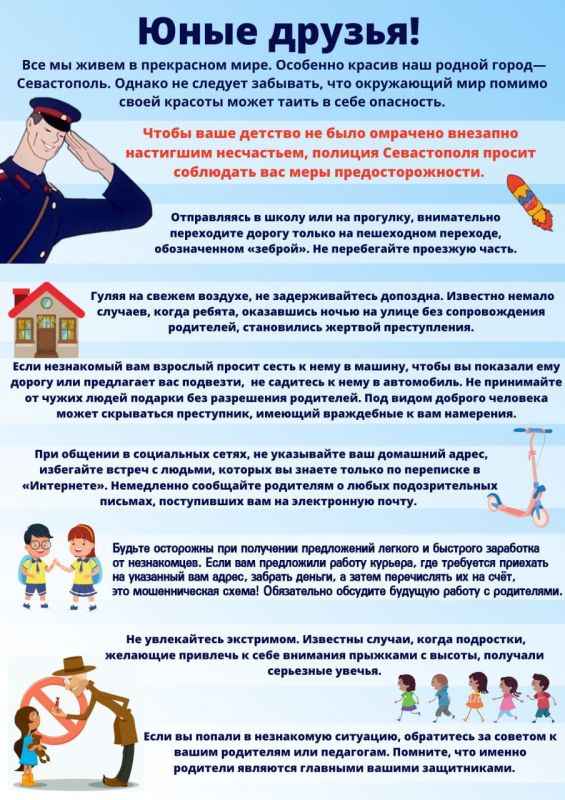 Юные друзья!

Все мы живем в прекрасном мире. Особенно красив наш родной город— Севастополь. Однако не следует забывать, что окружающий мир помимо своей красоты может таить в себе опасность.

Чтобы ваше детство не было омрачено внезапно настигшим несчастьем, полиция Севастополя просит соблюдать вас меры предосторожности.

Отправляясь в школу или на прогулку, внимательно переходите дорогу только на пешеходном переходе, обозначенном «зеброй». Не перебегайте проезжую часть.

Гуляя на свежем воздухе, не задерживайтесь допоздна. Известно немало случаев, когда ребята, оказавшись ночью на улице без сопровождения родителей, становились жертвой преступления.

Если незнакомый вам взрослый просит сесть к нему в машину, чтобы вы показали ему дорогу или предлагает вас подвезти, не садитесь к нему в автомобиль. Не принимайте от чужих людей подарки без разрешения родителей. Под видом доброго человека может скрываться преступник, имеющий враждебные к вам намерения.

При общении в социальных сетях, не указывайте ваш домашний адрес, избегайте встреч с людьми, которых вы знаете только по переписке в «Интернете». Немедленно сообщайте родителям о любых подозрительных письмах, поступивших вам на электронную почту.

Будьте осторожны при получении предложений легкого и быстрого заработка от незнакомцев. Если вам предложили работу курьера, где требуется приехать на указанный вам адрес, забрать деньги, а затем перечислять их на счёт, это мошенническая схема! Обязательно обсудите будущую работу с родителями.

Не увлекайтесь экстримом. Известны случаи, когда подростки, желающие привлечь к себе внимания прыжками с высоты, получали серьезные увечья.

Если вы попали в незнакомую ситуацию, обратитесь за советом к вашим родителям или педагогам. Помните, что именно родители являются главными вашими защитниками.